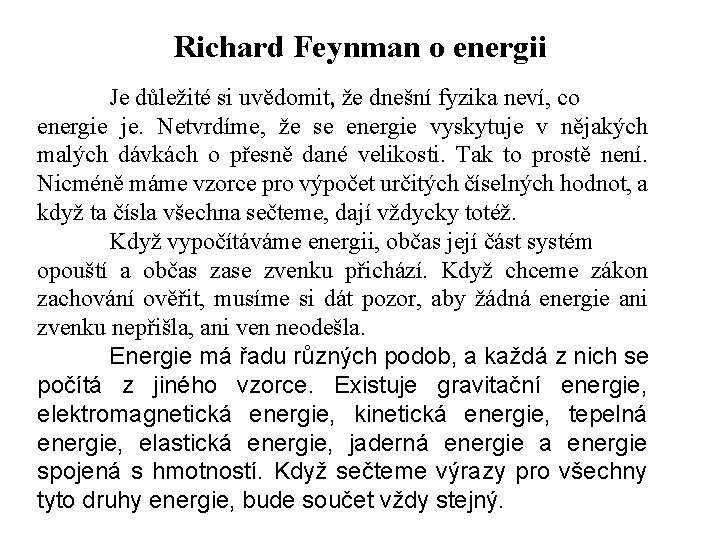 Richard Feynman o energii

Je důležité si uvědomit, že dnešní fyzika neví, co energie je. Netvrdíme, že se energie vyskytuje v nějakých malých dávkách o přesně dané velikosti. Tak to prostě není. Nicméně máme vzorce pro výpočet určitých číselných hodnot, a když ta čísla všechna sečteme, dají vždycky totéž.

Když vypočítáváme energii, občas její část systém opouští a občas zase zvenku přichází. Když chceme zákon zachování ověřit, musíme si dát pozor, aby žádná energie ani zvenku nepřišla, ani ven neodešla.

Energie má řadu různých podob, a každá z nich se počítá z jiného vzorce. Existuje gravitační energie, elektromagnetická energie, kinetická energie, tepelná energie, elastická energie, jaderná energie a energie spojená s hmotností. Když sečteme výrazy pro všechny tyto druhy energie, bude součet vždy stejný.